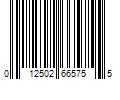 0 12502 66575 5